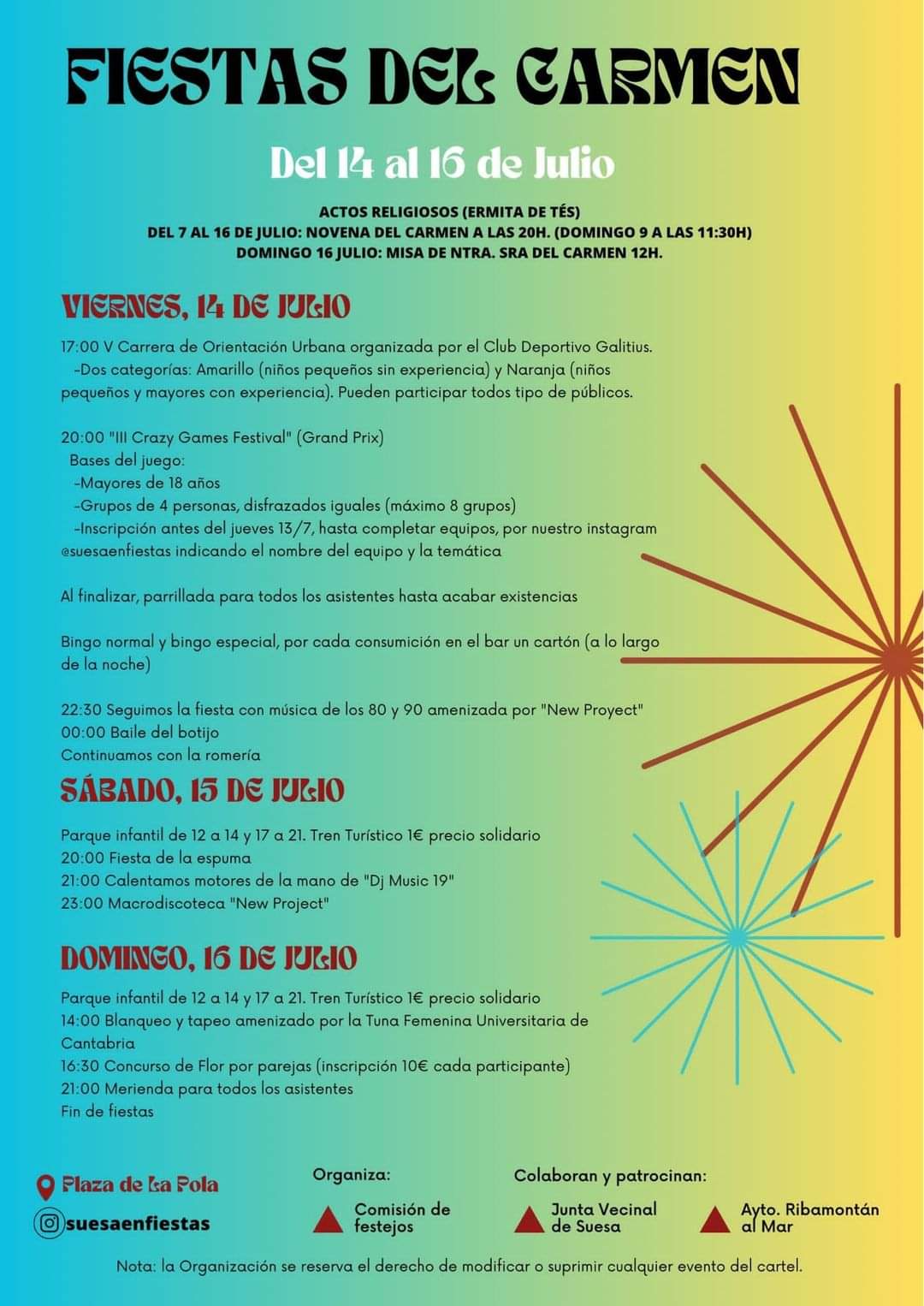 FIESTAS DEL CARMEN

Del 14 al 16 de Julio

ACTOS RELIGIOSOS (ERMITA DE TÉS)
DEL 7 AL 16 DE JULIO: NOVENA DEL CARMEN A LAS 20H. (DOMINGO 9 A LAS 11:30H)
DOMINGO 16 JULIO: MISA DE NTRA. SRA DEL CARMEN 12H.

VIERNES, 14 DE JULIO

17:00 V Carrera de Orientación Urbana organizada por el Club Deportivo Galitius.
-Dos categorías: Amarillo (niños pequeños sin experiencia) y Naranja (niños pequeños y mayores con experiencia). Pueden participar todos tipo de públicos.

20:00 "III Crazy Games Festival" (Grand Prix)
Bases del juego:
-Mayores de 18 años
-Grupos de 4 personas, disfrazados iguales (máximo 8 grupos)
-Inscripción antes del jueves 13/7, hasta completar equipos, por nuestro instagram @suesaenfiestas indicando el nombre del equipo y la temática

Al finalizar, parrillada para todos los asistentes hasta acabar existencias

Bingo normal y bingo especial, por cada consumición en el bar un cartón (a lo largo de la noche)

22:30 Seguimos la fiesta con música de los 80 y 90 amenizada por "New Proyect"
00:00 Baile del botijo
Continuamos con la romería

SÁBADO, 15 DE JULIO

Parque infantil de 12 a 14 y 17 a 21. Tren Turístico 1€ precio solidario
20:00 Fiesta de la espuma
21:00 Calentamos motores de la mano de "Dj Music 19"
23:00 Macrodiscoteca "New Project"

DOMINGO, 16 DE JULIO

Parque infantil de 12 a 14 y 17 a 21. Tren Turístico 1€ precio solidario
14:00 Blanqueo y tapeo amenizado por la Tuna Femenina Universitaria de Cantabria
16:30 Concurso de Flor por parejas (inscripción 10€ cada participante)
21:00 Merienda para todos los asistentes
Fin de fiestas

Plaza de La Pola
suesaenfiestas

Organiza:
Comisión de festejos

Colaboran y patrocinan:
Junta Vecinal de Suesa
Ayto. Ribamontán al Mar

Nota: la Organización se reserva el derecho de modificar o suprimir cualquier evento del cartel.